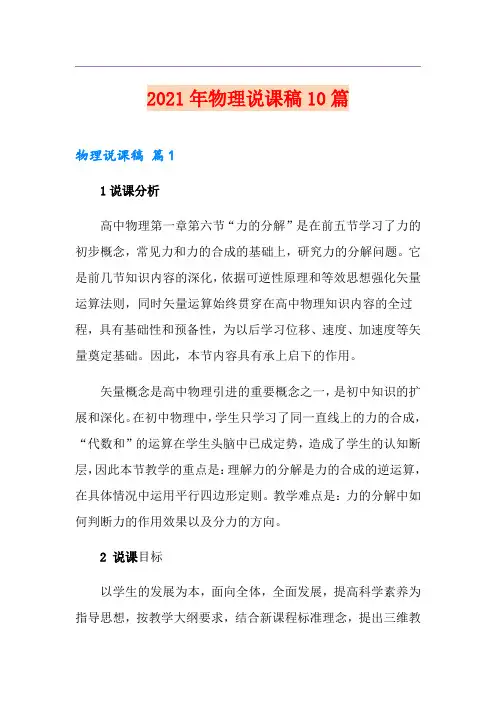 2021年物理说课稿10篇

物理说课稿 篇1

1说课分析

高中物理第一章第六节“力的分解”是在前五节学习了力的初步概念，常见力和力的合成的基础上，研究力的分解问题。它是前几节知识内容的深化，依据可逆性原理和等效思想强化矢量运算法则，同时矢量运算始终贯穿在高中物理知识内容的全过程，具有基础性和预备性，为以后学习位移、速度、加速度等矢量奠定基础。因此，本节内容具有承上启下的作用。

矢量概念是高中物理引进的重要概念之一，是初中知识的扩展和深化。在初中物理中，学生只学习了同一直线上的力的合成，“代数和”的运算在学生头脑中已成定势，造成了学生的认知断层，因此本节教学的重点是：理解力的分解是力的合成的逆运算，在具体情况中运用平行四边形定则。教学难点是：力的分解中如何判断力的作用效果以及分力的方向。

2 说课目标

以学生的发展为本，面向全体，全面发展，提高科学素养为指导思想，按教学大纲要求，结合新课程标准理念，提出三维教